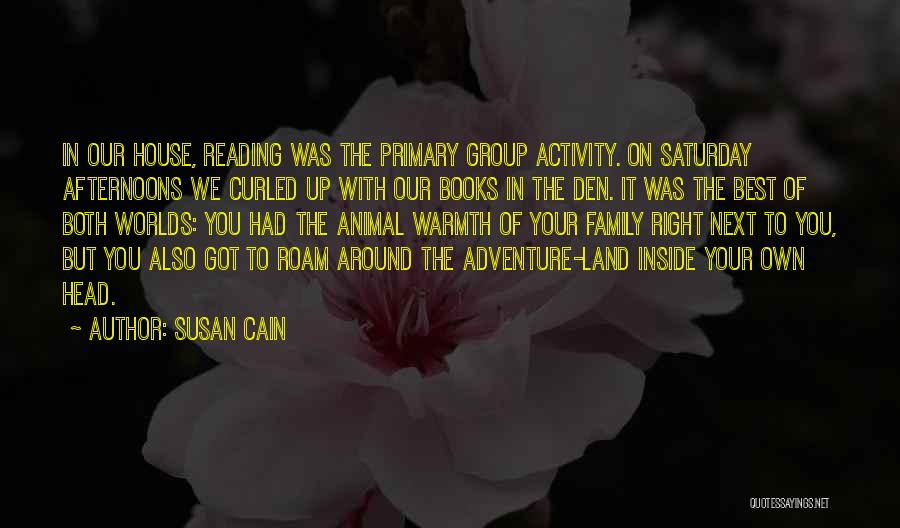 IN OUR HOUSE, READING WAS THE PRIMARY GROUP ACTIVITY. ON SATURDAY AFTERNOONS WE CURLED UP WITH OUR BOOKS IN THE DEN. IT WAS THE BEST OF BOTH WORLDS: YOU HAD THE ANIMAL WARMTH OF YOUR FAMILY RIGHT NEXT TO YOU, BUT YOU ALSO GOT TO ROAM AROUND THE ADVENTURE-LAND INSIDE YOUR OWN HEAD.

~ AUTHOR: SUSAN CAIN

QUOTESSAYINGS.NET